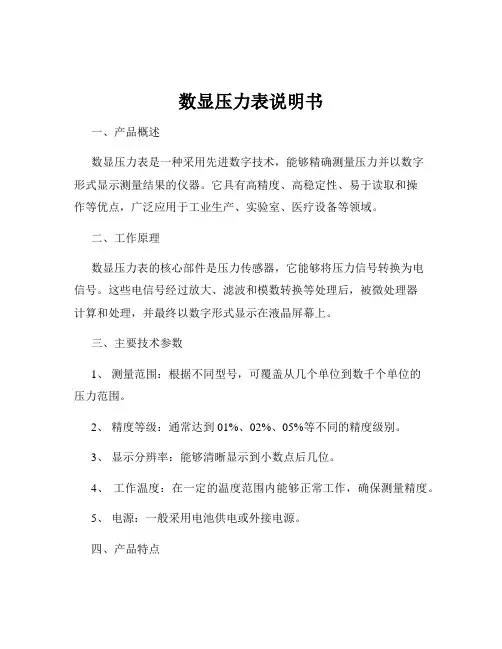 数显压力表说明书

一、产品概述

数显压力表是一种采用先进数字技术，能够精确测量压力并以数字形式显示测量结果的仪器。它具有高精度、高稳定性、易于读取和操作等优点，广泛应用于工业生产、实验室、医疗设备等领域。

二、工作原理

数显压力表的核心部件是压力传感器，它能够将压力信号转换为电信号。这些电信号经过放大、滤波和模数转换等处理后，被微处理器计算和处理，并最终以数字形式显示在液晶屏幕上。

三、主要技术参数

1、 测量范围：根据不同型号，可覆盖从几个单位到数千个单位的压力范围。

2、 精度等级：通常达到 01%、02%、05%等不同的精度级别。

3、 显示分辨率：能够清晰显示到小数点后几位。

4、 工作温度：在一定的温度范围内能够正常工作，确保测量精度。

5、 电源：一般采用电池供电或外接电源。

四、产品特点